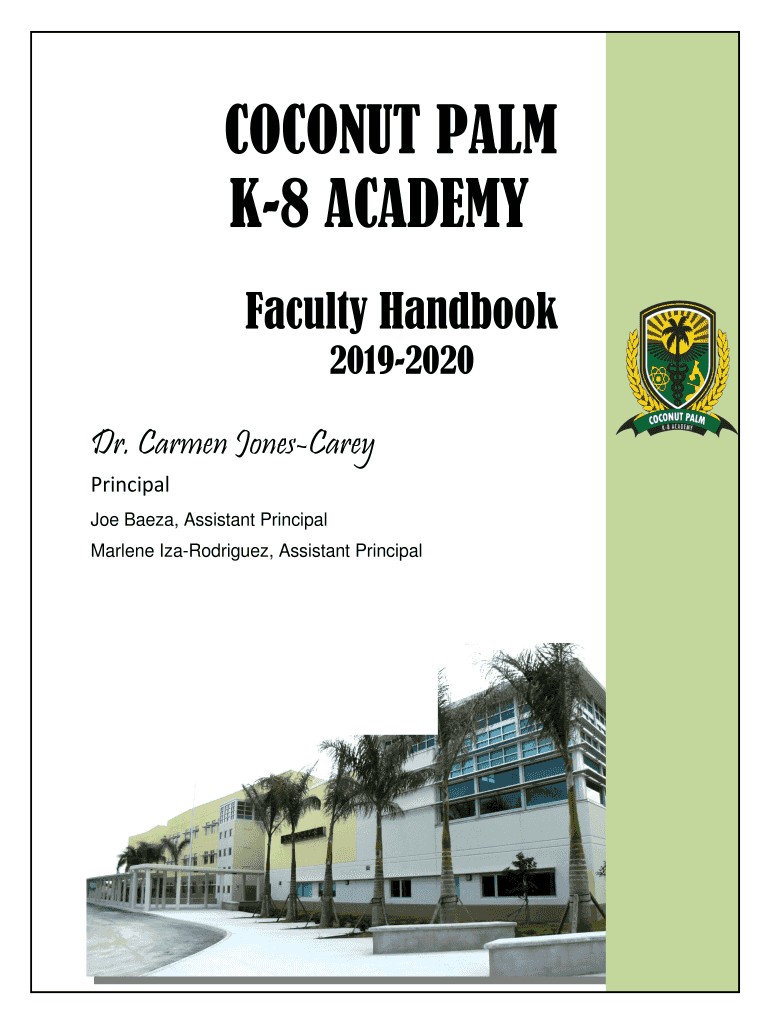 COCONUT PALM
K-8 ACADEMY

Faculty Handbook
2019-2020

COCONUT PALM
K-8 ACADEMY

Dr. Carmen Jones-Carey
Principal

Joe Baeza, Assistant Principal
Marlene Iza-Rodriguez, Assistant Principal